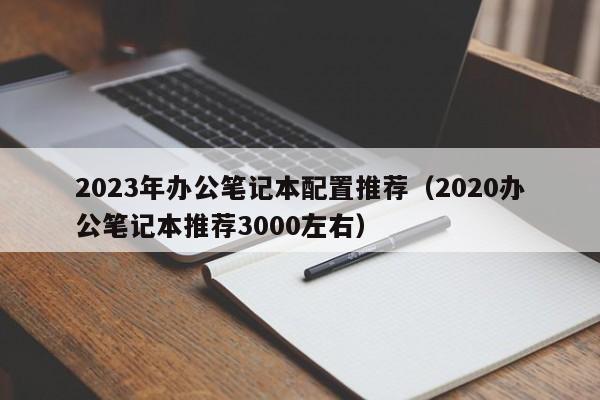 2023年办公笔记本配置推荐（2020办公笔记本推荐3000左右）